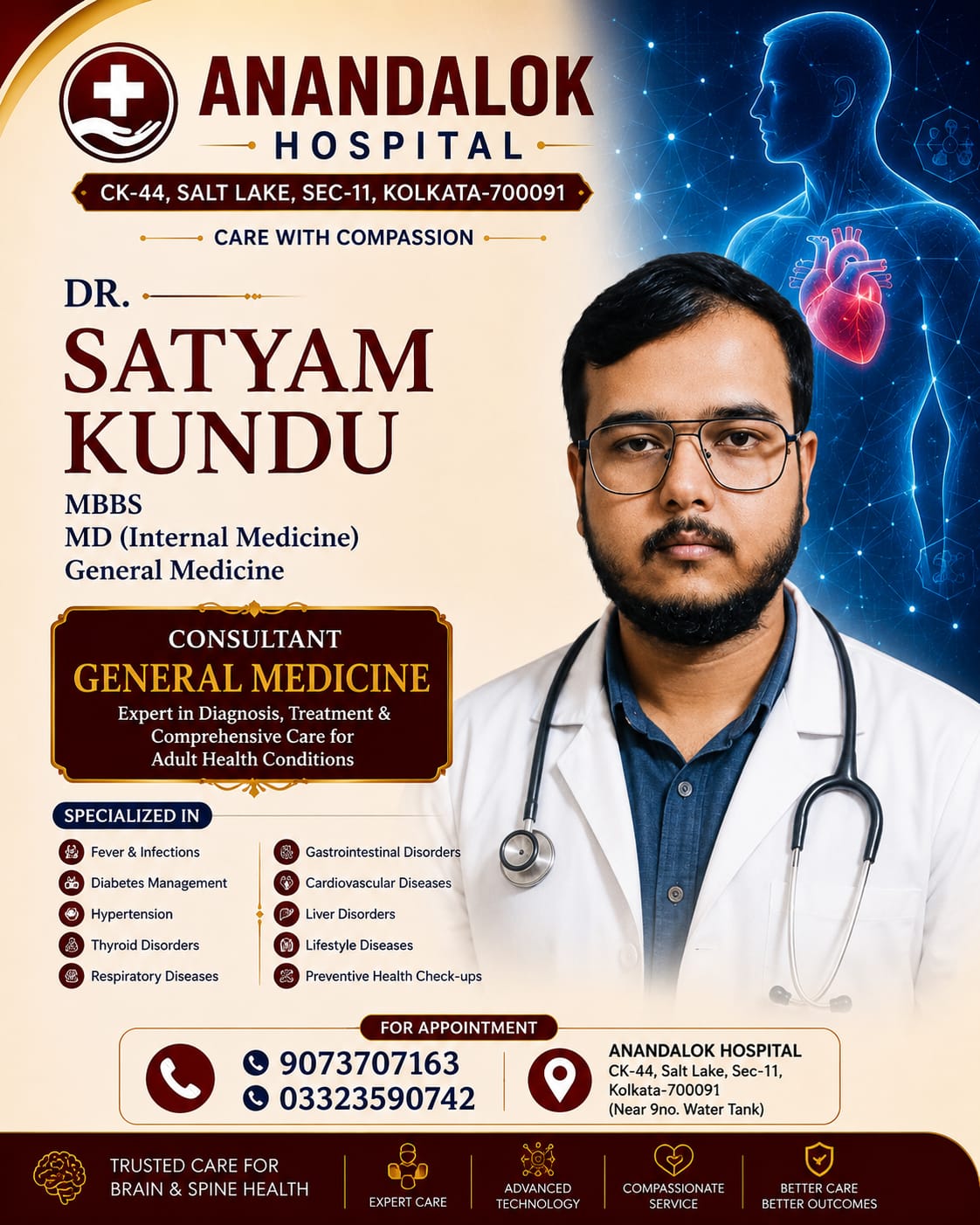 ANANDALOK
HOSPITAL

CK-44, SALT LAKE, SEC-11, KOLKATA-700091

CARE WITH COMPASSION

DR.
SATYAM
KUNDU

MBBS
MD (Internal Medicine)
General Medicine

CONSULTANT
GENERAL MEDICINE
Expert in Diagnosis, Treatment & Comprehensive Care for Adult Health Conditions

SPECIALIZED IN

Fever & Infections
Diabetes Management
Hypertension
Thyroid Disorders
Respiratory Diseases

Gastrointestinal Disorders
Cardiovascular Diseases
Liver Disorders
Lifestyle Diseases
Preventive Health Check-ups

FOR APPOINTMENT

9073707163
03323590742

ANANDALOK HOSPITAL
CK-44, Salt Lake, Sec-11,
Kolkata-700091
(Near 9no. Water Tank)

TRUSTED CARE FOR
BRAIN & SPINE HEALTH

EXPERT CARE

ADVANCED
TECHNOLOGY

COMPASSIONATE
SERVICE

BETTER CARE
BETTER OUTCOMES